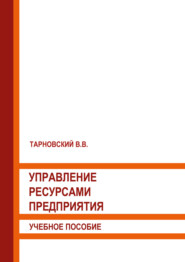 ТАРНОВСКИЙ В.В.

УПРАВЛЕНИЕ РЕСУРСАМИ ПРЕДПРИЯТИЯ

УЧЕБНОЕ ПОСОБИЕ